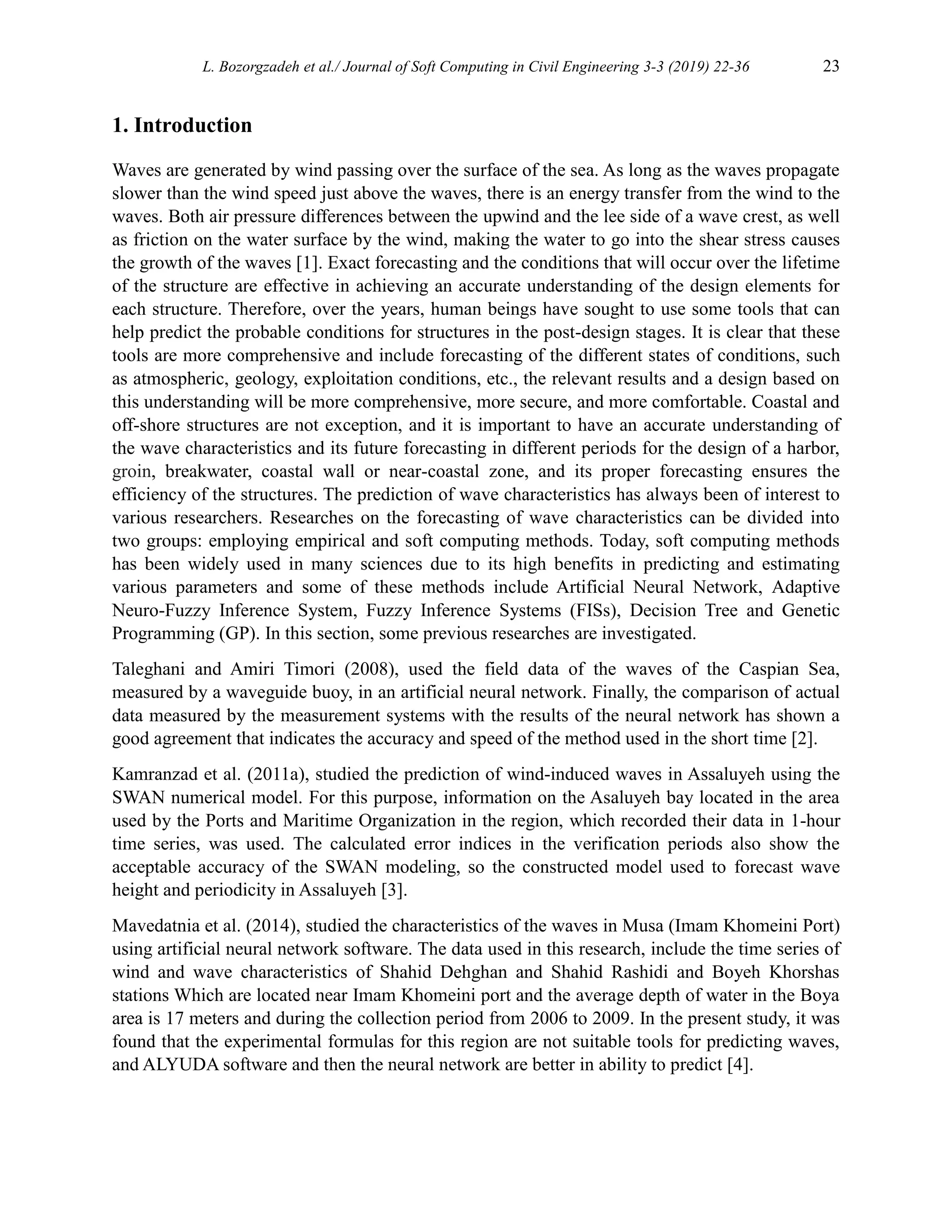 L. Bozorgzadeh et al./ Journal of Soft Computing in Civil Engineering 3-3 (2019) 22-36 23

1. Introduction

Waves are generated by wind passing over the surface of the sea. As long as the waves propagate slower than the wind speed just above the waves, there is an energy transfer from the wind to the waves. Both air pressure differences between the upwind and the lee side of a wave crest, as well as friction on the water surface by the wind, making the water to go into the shear stress causes the growth of the waves [1]. Exact forecasting and the conditions that will occur over the lifetime of the structure are effective in achieving an accurate understanding of the design elements for each structure. Therefore, over the years, human beings have sought to use some tools that can help predict the probable conditions for structures in the post-design stages. It is clear that these tools are more comprehensive and include forecasting of the different states of conditions, such as atmospheric, geology, exploitation conditions, etc., the relevant results and a design based on this understanding will be more comprehensive, more secure, and more comfortable. Coastal and off-shore structures are not exception, and it is important to have an accurate understanding of the wave characteristics and its future forecasting in different periods for the design of a harbor, groin, breakwater, coastal wall or near-coastal zone, and its proper forecasting ensures the efficiency of the structures. The prediction of wave characteristics has always been of interest to various researchers. Researches on the forecasting of wave characteristics can be divided into two groups: employing empirical and soft computing methods. Today, soft computing methods has been widely used in many sciences due to its high benefits in predicting and estimating various parameters and some of these methods include Artificial Neural Network, Adaptive Neuro-Fuzzy Inference System, Fuzzy Inference Systems (FISs), Decision Tree and Genetic Programming (GP). In this section, some previous researches are investigated.

Taleghani and Amiri Timori (2008), used the field data of the waves of the Caspian Sea, measured by a waveguide buoy, in an artificial neural network. Finally, the comparison of actual data measured by the measurement systems with the results of the neural network has shown a good agreement that indicates the accuracy and speed of the method used in the short time [2].

Kamranzad et al. (2011a), studied the prediction of wind-induced waves in Assaluyeh using the SWAN numerical model. For this purpose, information on the Asaluyeh bay located in the area used by the Ports and Maritime Organization in the region, which recorded their data in 1-hour time series, was used. The calculated error indices in the verification periods also show the acceptable accuracy of the SWAN modeling, so the constructed model used to forecast wave height and periodicity in Assaluyeh [3].

Mavedatnia et al. (2014), studied the characteristics of the waves in Musa (Imam Khomeini Port) using artificial neural network software. The data used in this research, include the time series of wind and wave characteristics of Shahid Dehghan and Shahid Rashidi and Boyeh Khorshas stations Which are located near Imam Khomeini port and the average depth of water in the Boya area is 17 meters and during the collection period from 2006 to 2009. In the present study, it was found that the experimental formulas for this region are not suitable tools for predicting waves, and ALYUDA software and then the neural network are better in ability to predict [4].